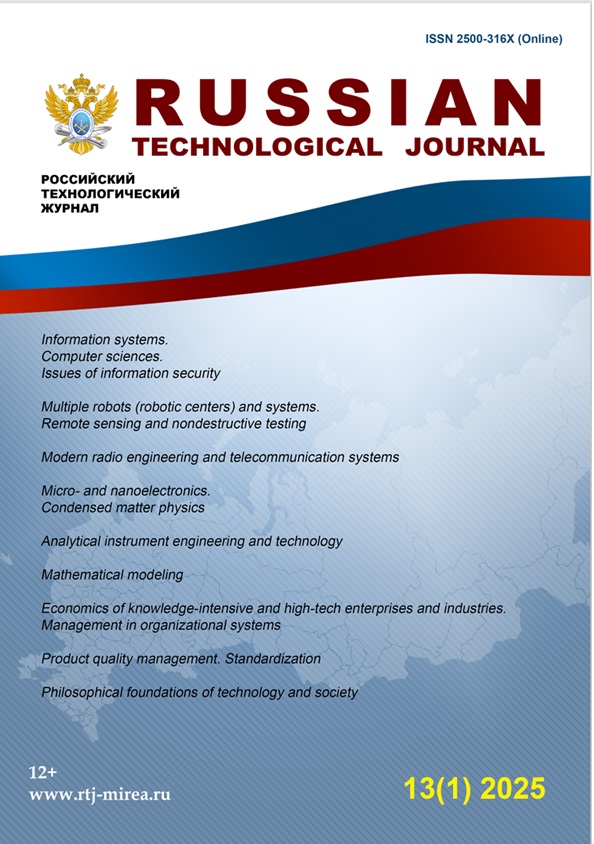 ISSN 2500-316X (Online)

RUSSIAN
TECHNOLOGICAL JOURNAL

РОССИЙСКИЙ
ТЕХНОЛОГИЧЕСКИЙ
ЖУРНАЛ

Information systems.
Computer sciences.
Issues of information security

Multiple robots (robotic centers) and systems.
Remote sensing and nondestructive testing

Modern radio engineering and telecommunication systems

Micro- and nanoelectronics.
Condensed matter physics

Analytical instrument engineering and technology

Mathematical modeling

Economics of knowledge-intensive and high-tech enterprises and industries.
Management in organizational systems

Product quality management. Standardization

Philosophical foundations of technology and society

12+
www.rtj-mirea.ru

13(1) 2025